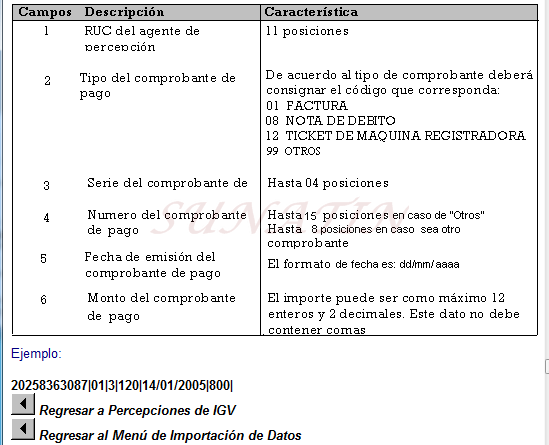 | Campos | Descripción | Característica |
|---|---|---|
| 1 | RUC del agente de percepción | 11 posiciones |
| 2 | Tipo del comprobante de pago | De acuerdo al tipo de comprobante deberá consignar el código que corresponda: 01 FACTURA 08 NOTA DE DEBITO 12 TICKET DE MAQUINA REGISTRADORA 99 OTROS |
| 3 | Serie del comprobante de | Hasta 04 posiciones |
| 4 | Numero del comprobante de pago | Hasta 15 posiciones en caso de "Otros" Hasta 8 posiciones en caso sea otro comprobante |
| 5 | Fecha de emisión del comprobante de pago | El formato de fecha es: dd/mm/aaaa |
| 6 | Monto del comprobante de pago | El importe puede ser como máximo 12 enteros y 2 decimales. Este dato no debe contener comas |

SUNATIN

Ejemplo:

20258363087|01|3|120|14/01/2005|800|

Regresar a Percepciones de IGV

Regresar al Menú de Importación de Datos